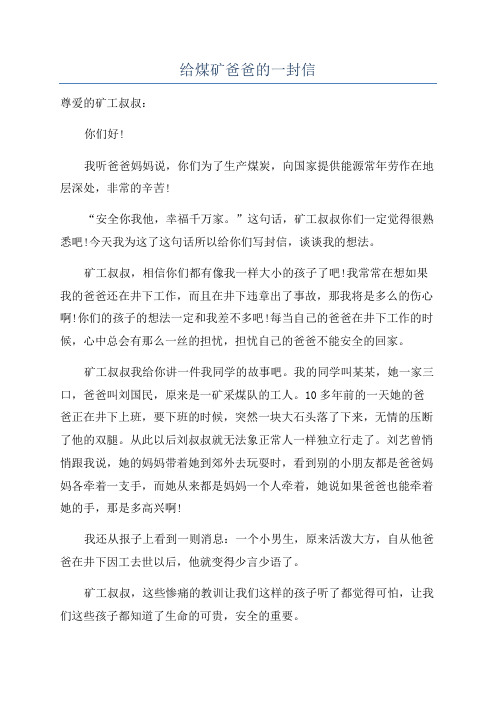 给煤矿爸爸的一封信

尊爱的矿工叔叔：

你们好！

我听爸爸妈妈说，你们为了生产煤炭，向国家提供能源常年劳作在地层深处，非常的辛苦！

“安全你我他，幸福千万家。”这句话，矿工叔叔你们一定觉得很熟悉吧！今天我为这了这句话所以给你们写封信，谈谈我的想法。

矿工叔叔，相信你们都有像我一样大小的孩子了吧！我常常在想如果我的爸爸还在井下工作，而且在井下违章出了事故，那我将是多么的伤心啊！你们的孩子的想法一定和我差不多吧！每当自己的爸爸在井下工作的时候，心中总会有那么一丝的担忧，担忧自己的爸爸不能安全的回家。

矿工叔叔我给你讲一件我同学的故事吧。我的同学叫某某，她一家三口，爸爸叫刘国民，原来是一矿采煤队的工人。10多年前的一天她的爸爸正在井下上班，要下班的时候，突然一块大石头落了下来，无情的压断了他的双腿。从此以后刘叔叔就无法象正常人一样独立行走了。刘艺曾悄悄跟我说，她的妈妈带着她到郊外去玩耍时，看到别的小朋友都是爸爸妈妈各牵着一支手，而她从来都是妈妈一个人牵着，她说如果爸爸也能牵着她的手，那是多高兴啊！

我还从报子上看到一则消息：一个小男生，原来活泼大方，自从他爸爸在井下因工去世以后，他就变得少言少语了。

矿工叔叔，这些惨痛的教训让我们这样的孩子听了都觉得可怕，让我们这些孩子都知道了生命的可贵，安全的重要。